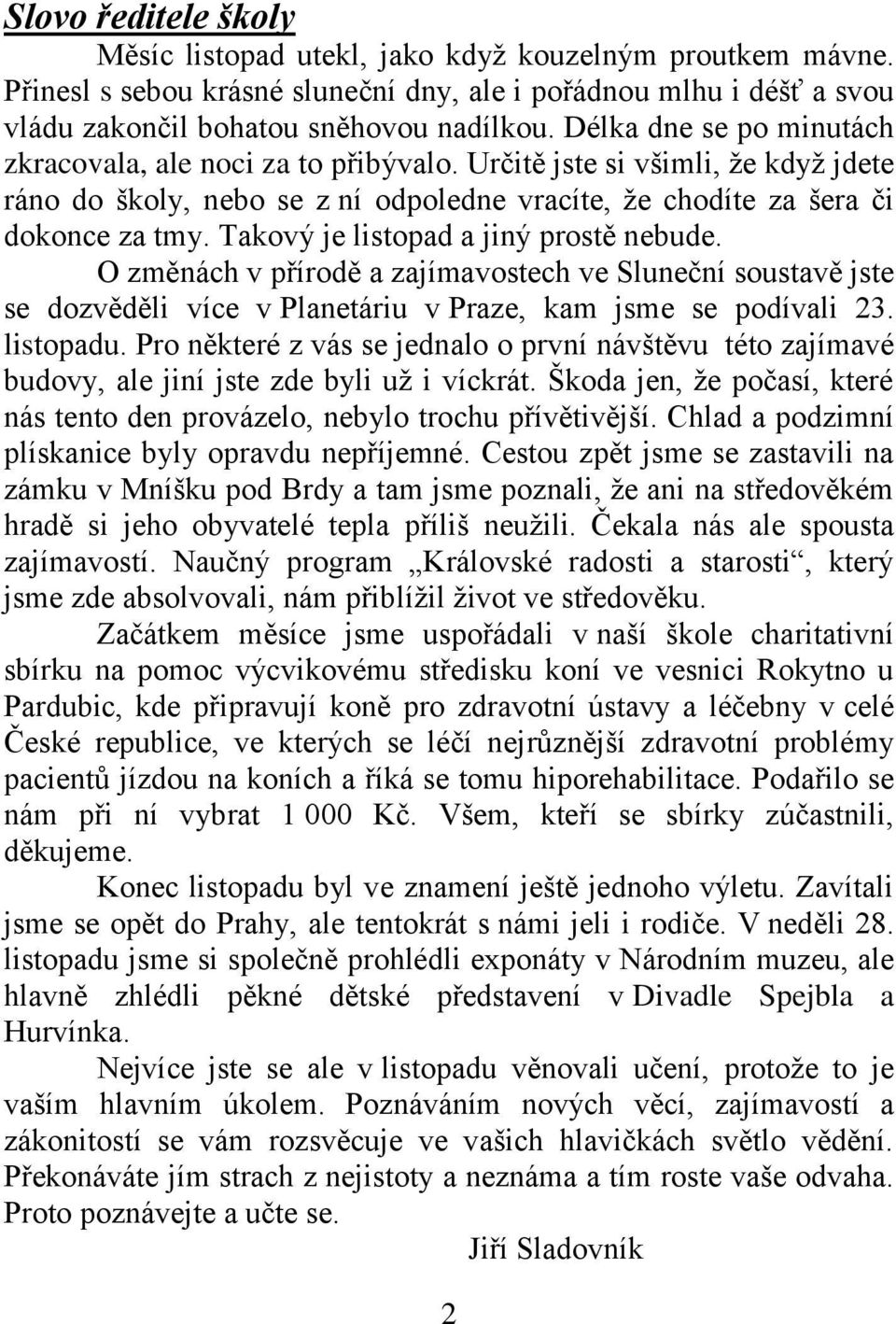 Slovo ředitele školy

Měsíc listopad utekl, jako když kouzelným proutkem mávne. Přinesl s sebou krásné sluneční dny, ale i pořádnou mlhu i déšť a svou vládu zakončil bohatou sněhovou nadílkou. Délka dne se po minutách zkracovala, ale noci za to přibývalo. Určitě jste si všimli, že když jdete ráno do školy, nebo se z ní odpoledne vracíte, že chodíte za šera či dokonce za tmy. Takový je listopad a jiný prostě nebude.

O změnách v přírodě a zajímavostech ve Sluneční soustavě jste se dozvěděli více v Planetáriu v Praze, kam jsme se podívali 23. listopadu. Pro některé z vás se jednalo o první návštěvu této zajímavé budovy, ale jiní jste zde byli už i víckrát. Škoda jen, že počasí, které nás tento den provázelo, nebylo trochu přívětivější. Chlad a podzimní plískanice byly opravdu nepříjemné. Cestou zpět jsme se zastavili na zámku v Mníšku pod Brdy a tam jsme poznali, že ani na středověkém hradě si jeho obyvatelé tepla příliš neužili. Čekala nás ale spousta zajímavostí. Naučný program „Královské radosti a starosti“, který jsme zde absolvovali, nám přiblížil život ve středověku.

Začátkem měsíce jsme uspořádali v naší škole charitativní sbírku na pomoc výcvikovému středisku koní ve vesnici Rokytno u Pardubic, kde připravují koně pro zdravotní ústavy a léčebny v celé České republice, ve kterých se léčí nejrůznější zdravotní problémy pacientů jízdou na koních a říká se tomu hiporehabilitace. Podařilo se nám při ní vybrat 1 000 Kč. Všem, kteří se sbírky zúčastnili, děkujeme.

Konec listopadu byl ve znamení ještě jednoho výletu. Zavítali jsme se opět do Prahy, ale tentokrát s námi jeli i rodiče. V neděli 28. listopadu jsme si společně prohlédli exponáty v Národním muzeu, ale hlavně zhlédli pěkné dětské představení v Divadle Spejbla a Hurvínka.

Nejvíce jste se ale v listopadu věnovali učení, protože to je vaším hlavním úkolem. Poznáváním nových věcí, zajímavostí a zákonitostí se vám rozsvěcuje ve vašich hlavičkách světlo vědění. Překonáváte jím strach z nejistoty a neznáma a tím roste vaše odvaha. Proto poznávejte a učte se.

Jiří Sladovník

2